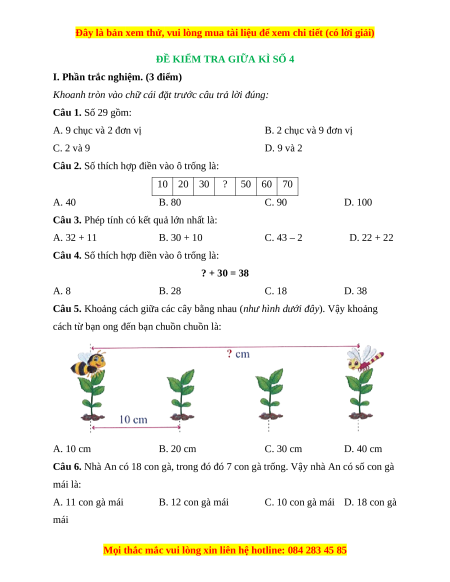 Đây là bản xem thử, vui lòng mua tài liệu để xem chi tiết (có lời giải)

ĐỀ KIỂM TRA GIỮA KÌ SỐ 4

I. Phần trắc nghiệm. (3 điểm)

Khoanh tròn vào chữ cái đặt trước câu trả lời đúng:

Câu 1. Số 29 gồm:

A. 9 chục và 2 đơn vị

B. 2 chục và 9 đơn vị

C. 2 và 9

D. 9 và 2

Câu 2. Số thích hợp điền vào ô trống là:

| 10 | 20 | 30 | ? | 50 | 60 | 70 |
|---|---|---|---|---|---|---|

A. 40

B. 80

C. 90

D. 100

Câu 3. Phép tính có kết quả lớn nhất là:

A. 32 + 11

B. 30 + 10

C. 43 – 2

D. 22 + 22

Câu 4. Số thích hợp điền vào ô trống là:

? + 30 = 38

A. 8

B. 28

C. 18

D. 38

Câu 5. Khoảng cách giữa các cây bằng nhau (như hình dưới đây). Vậy khoảng cách từ bạn ong đến bạn chuồn chuồn là:

? cm

10 cm

A. 10 cm

B. 20 cm

C. 30 cm

D. 40 cm

Câu 6. Nhà An có 18 con gà, trong đó đó 7 con gà trống. Vậy nhà An có số con gà mái là:

A. 11 con gà mái

B. 12 con gà mái

C. 10 con gà mái

D. 18 con gà mái

Mọi thắc mắc vui lòng xin liên hệ hotline: 084 283 45 85